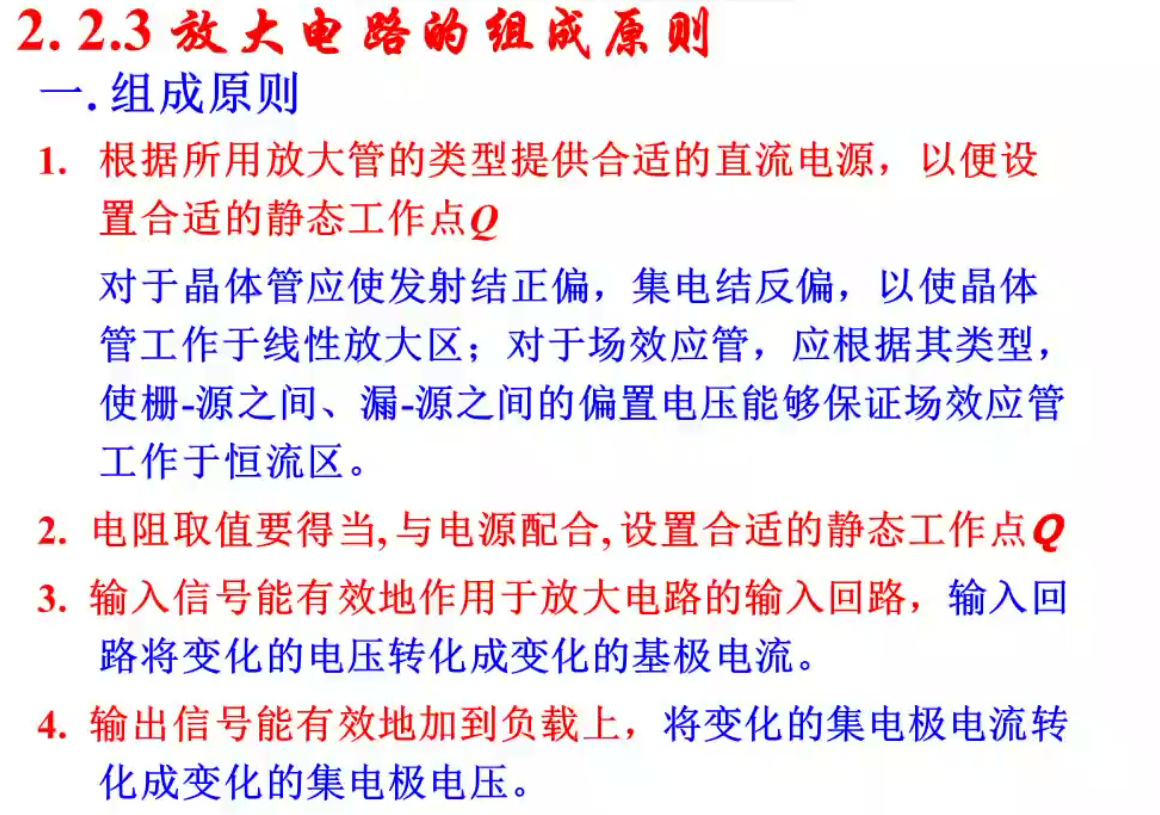 2. 2.3 放大电路的组成原则

一. 组成原则

1. 根据所用放大管的类型提供合适的直流电源，以便设置合适的静态工作点$Q$

对于晶体管应使发射结正偏，集电结反偏，以使晶体管工作于线性放大区；对于场效应管，应根据其类型，使栅-源之间、漏-源之间的偏置电压能够保证场效应管工作于恒流区。

2. 电阻取值要得当, 与电源配合, 设置合适的静态工作点$Q$

3. 输入信号能有效地作用于放大电路的输入回路，输入回路将变化的电压转化成变化的基极电流。

4. 输出信号能有效地加到负载上，将变化的集电极电流转化成变化的集电极电压。